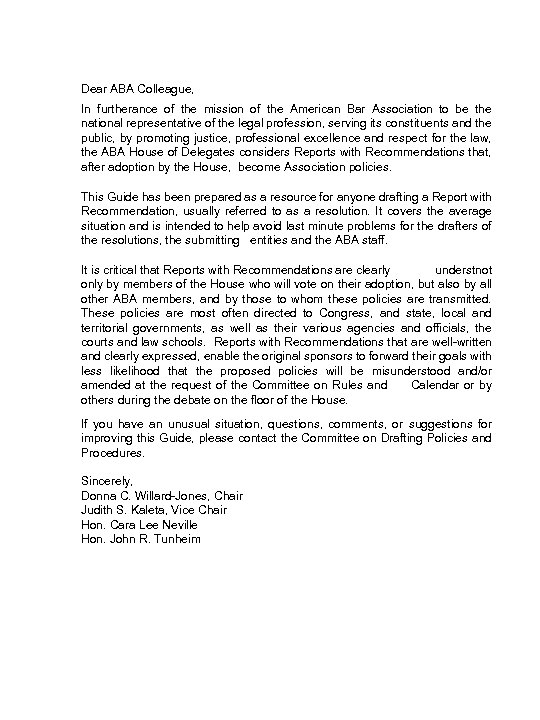 Dear ABA Colleague,

In furtherance of the mission of the American Bar Association to be the national representative of the legal profession, serving its constituents and the public, by promoting justice, professional excellence and respect for the law, the ABA House of Delegates considers Reports with Recommendations that, after adoption by the House, become Association policies.

This Guide has been prepared as a resource for anyone drafting a Report with Recommendation, usually referred to as a resolution. It covers the average situation and is intended to help avoid last minute problems for the drafters of the resolutions, the submitting entities and the ABA staff.

It is critical that Reports with Recommendations are clearly understnot only by members of the House who will vote on their adoption, but also by all other ABA members, and by those to whom these policies are transmitted. These policies are most often directed to Congress, and state, local and territorial governments, as well as their various agencies and officials, the courts and law schools. Reports with Recommendations that are well-written and clearly expressed, enable the original sponsors to forward their goals with less likelihood that the proposed policies will be misunderstood and/or amended at the request of the Committee on Rules and Calendar or by others during the debate on the floor of the House.

If you have an unusual situation, questions, comments, or suggestions for improving this Guide, please contact the Committee on Drafting Policies and Procedures.

Sincerely,
Donna C. Willard-Jones, Chair
Judith S. Kaleta, Vice Chair
Hon. Cara Lee Neville
Hon. John R. Tunheim